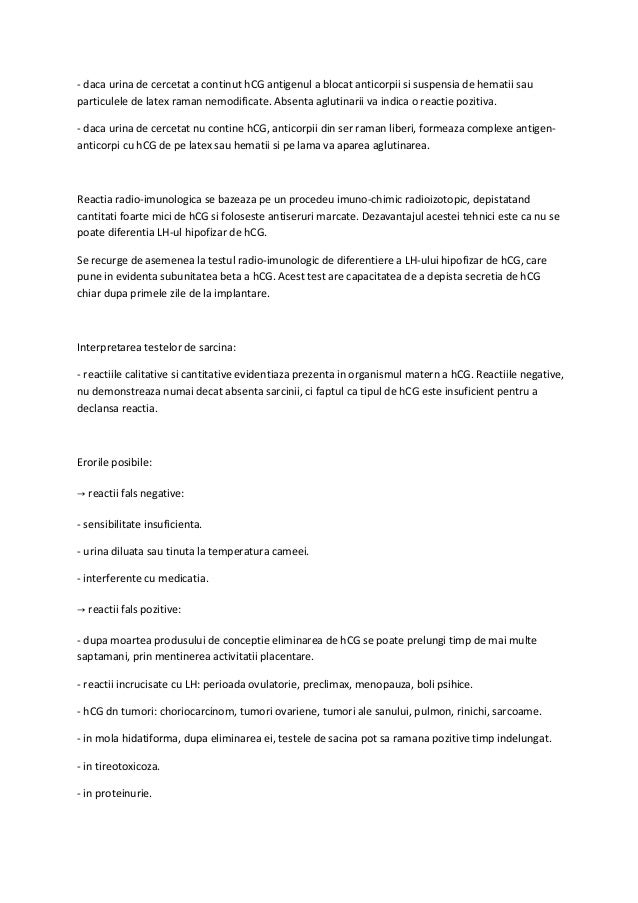 - daca urina de cercetat a continut hCG antigenul a blocat anticorpii si suspensia de hematii sau particulele de latex raman nemodificate. Absenta aglutinarii va indica o reactie pozitiva.

- daca urina de cercetat nu contine hCG, anticorpii din ser raman liberi, formeaza complexe antigen-anticorpi cu hCG de pe latex sau hematii si pe lama va aparea aglutinarea.

Reactia radio-imunologica se bazeaza pe un procedeu imuno-chimic radioizotopic, depistatand cantitati foarte mici de hCG si foloseste antiseruri marcate. Dezavantajul acestei tehnici este ca nu se poate diferentia LH-ul hipofizar de hCG.

Se recurge de asemenea la testul radio-imunologic de diferentiere a LH-ului hipofizar de hCG, care pune in evidenta subunitatea beta a hCG. Acest test are capacitatea de a depista secretia de hCG chiar dupa primele zile de la implantare.

Interpretarea testelor de sarcina:

- reactiile calitative si cantitative evidentiaza prezenta in organismul matern a hCG. Reactiile negative, nu demonstreaza numai decat absenta sarcinii, ci faptul ca tipul de hCG este insuficient pentru a declansa reactia.

Erorile posibile:

→ reactii fals negative:

- sensibilitate insuficienta.

- urina diluata sau tinuta la temperatura cameei.

- interferente cu medicatia.

→ reactii fals pozitive:

- dupa moartea produsului de conceptie eliminarea de hCG se poate prelungi timp de mai multe saptamani, prin mentinerea activitatii placentare.

- reactii incrucisate cu LH: perioada ovulatorie, preclimax, menopauza, boli psihice.

- hCG dn tumori: choriocarcinom, tumori ovariene, tumori ale sanului, pulmon, rinichi, sarcoame.

- in mola hidatiforma, dupa eliminarea ei, testele de sacina pot sa ramana pozitive timp indelungat.

- in tireotoxicoza.

- in proteinurie.